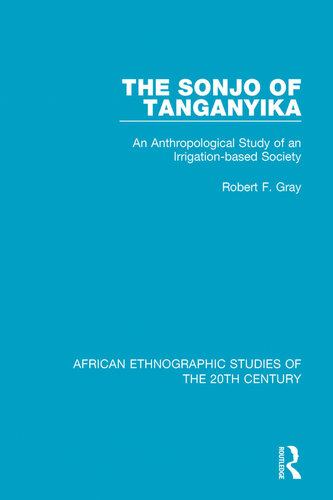 THE SONJO OF TANGANYIKA

An Anthropological Study of an Irrigation-based Society

Robert F. Gray

AFRICAN ETHNOGRAPHIC STUDIES OF THE 20TH CENTURY

ROUTLEDGE